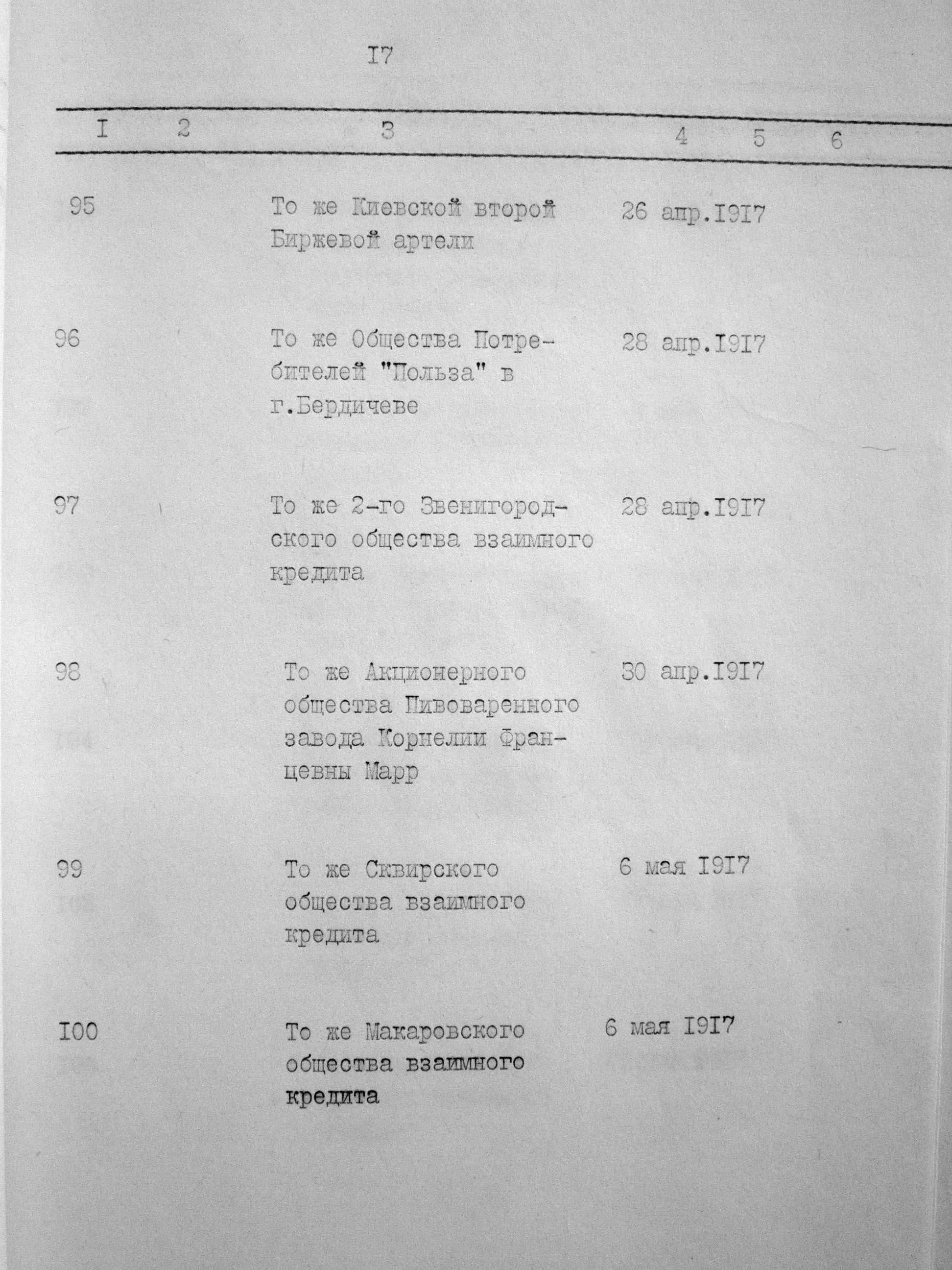 I7

| I | 2 | 3 | 4 | 5 | 6 |
|---|---|---|---|---|---|
| 95 | | То же Киевской второй Биржевой артели | 26 апр.I9I7 | | |
| 96 | | То же Общества Потребителей "Польза" в г.Бердичеве | 28 апр.I9I7 | | |
| 97 | | То же 2-го Звенигородского общества взаимного кредита | 28 апр.I9I7 | | |
| 98 | | То же Акционерного общества Пивоваренного завода Корнелии Францевны Марр | 30 апр.I9I7 | | |
| 99 | | То же Сквирского общества взаимного кредита | 6 мая I9I7 | | |
| I00 | | То же Макаровского общества взаимного кредита | 6 мая I9I7 | | |